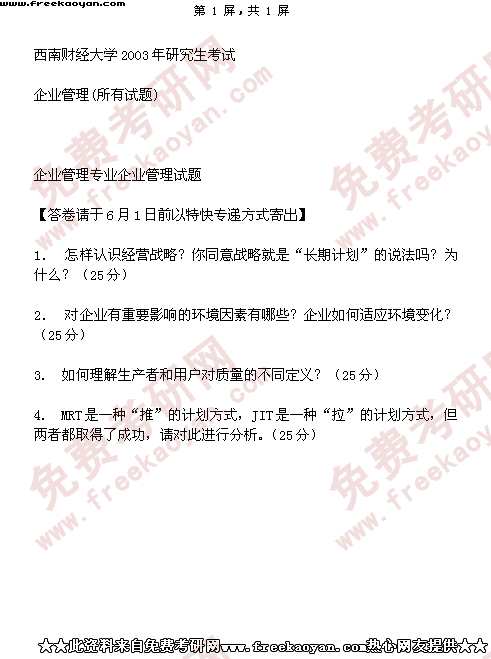 www.freekaoyan.com

第 1 屏，共 1 屏

西南财经大学 2003 年研究生考试

企业管理(所有试题)

企业管理专业企业管理试题

【答卷请于 6 月 1 日前以特快专递方式寄出】

1. 怎样认识经营战略？你同意战略就是“长期计划”的说法吗？为什么？（25 分）

2. 对企业有重要影响的环境因素有哪些？企业如何适应环境变化？（25 分）

3. 如何理解生产者和用户对质量的不同定义？（25 分）

4. MRT 是一种“推”的计划方式，JIT 是一种“拉”的计划方式，但两者都取得了成功，请对此进行分析。(25 分)

免费考研网 www.freekaoyan.com

★★此资料来自免费考研网www.freekaoyan.com热心网友提供★★